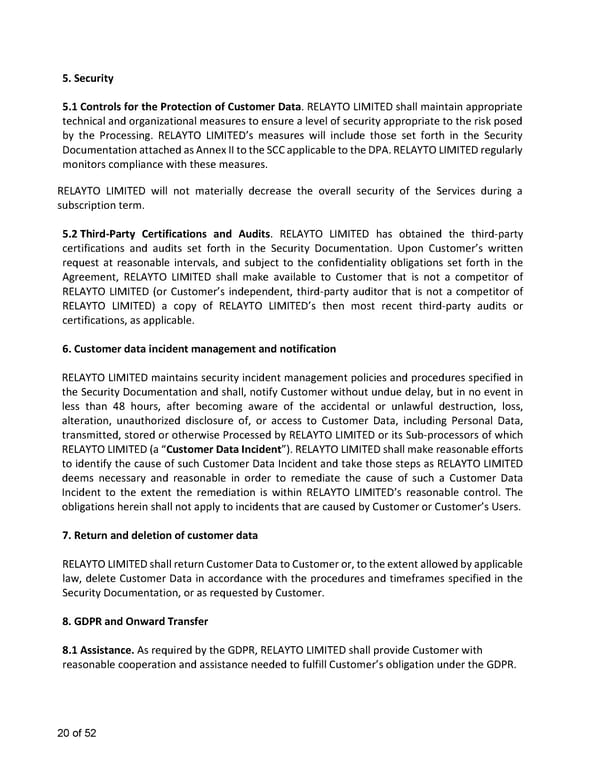 5. Security

5.1 Controls for the Protection of Customer Data. RELAYTO LIMITED shall maintain appropriate technical and organizational measures to ensure a level of security appropriate to the risk posed by the Processing. RELAYTO LIMITED's measures will include those set forth in the Security Documentation attached as Annex II to the SCC applicable to the DPA. RELAYTO LIMITED regularly monitors compliance with these measures.

RELAYTO LIMITED will not materially decrease the overall security of the Services during a subscription term.

5.2 Third-Party Certifications and Audits. RELAYTO LIMITED has obtained the third-party certifications and audits set forth in the Security Documentation. Upon Customer's written request at reasonable intervals, and subject to the confidentiality obligations set forth in the Agreement, RELAYTO LIMITED shall make available to Customer that is not a competitor of RELAYTO LIMITED (or Customer's independent, third-party auditor that is not a competitor of RELAYTO LIMITED) a copy of RELAYTO LIMITED's then most recent third-party audits or certifications, as applicable.

6. Customer data incident management and notification

RELAYTO LIMITED maintains security incident management policies and procedures specified in the Security Documentation and shall, notify Customer without undue delay, but in no event in less than 48 hours, after becoming aware of the accidental or unlawful destruction, loss, alteration, unauthorized disclosure of, or access to Customer Data, including Personal Data, transmitted, stored or otherwise Processed by RELAYTO LIMITED or its Sub-processors of which RELAYTO LIMITED (a "Customer Data Incident"). RELAYTO LIMITED shall make reasonable efforts to identify the cause of such Customer Data Incident and take those steps as RELAYTO LIMITED deems necessary and reasonable in order to remediate the cause of such a Customer Data Incident to the extent the remediation is within RELAYTO LIMITED's reasonable control. The obligations herein shall not apply to incidents that are caused by Customer or Customer's Users.

7. Return and deletion of customer data

RELAYTO LIMITED shall return Customer Data to Customer or, to the extent allowed by applicable law, delete Customer Data in accordance with the procedures and timeframes specified in the Security Documentation, or as requested by Customer.

8. GDPR and Onward Transfer

8.1 Assistance. As required by the GDPR, RELAYTO LIMITED shall provide Customer with reasonable cooperation and assistance needed to fulfill Customer's obligation under the GDPR.

20 of 52